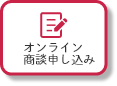 オンライン
商談申し込み